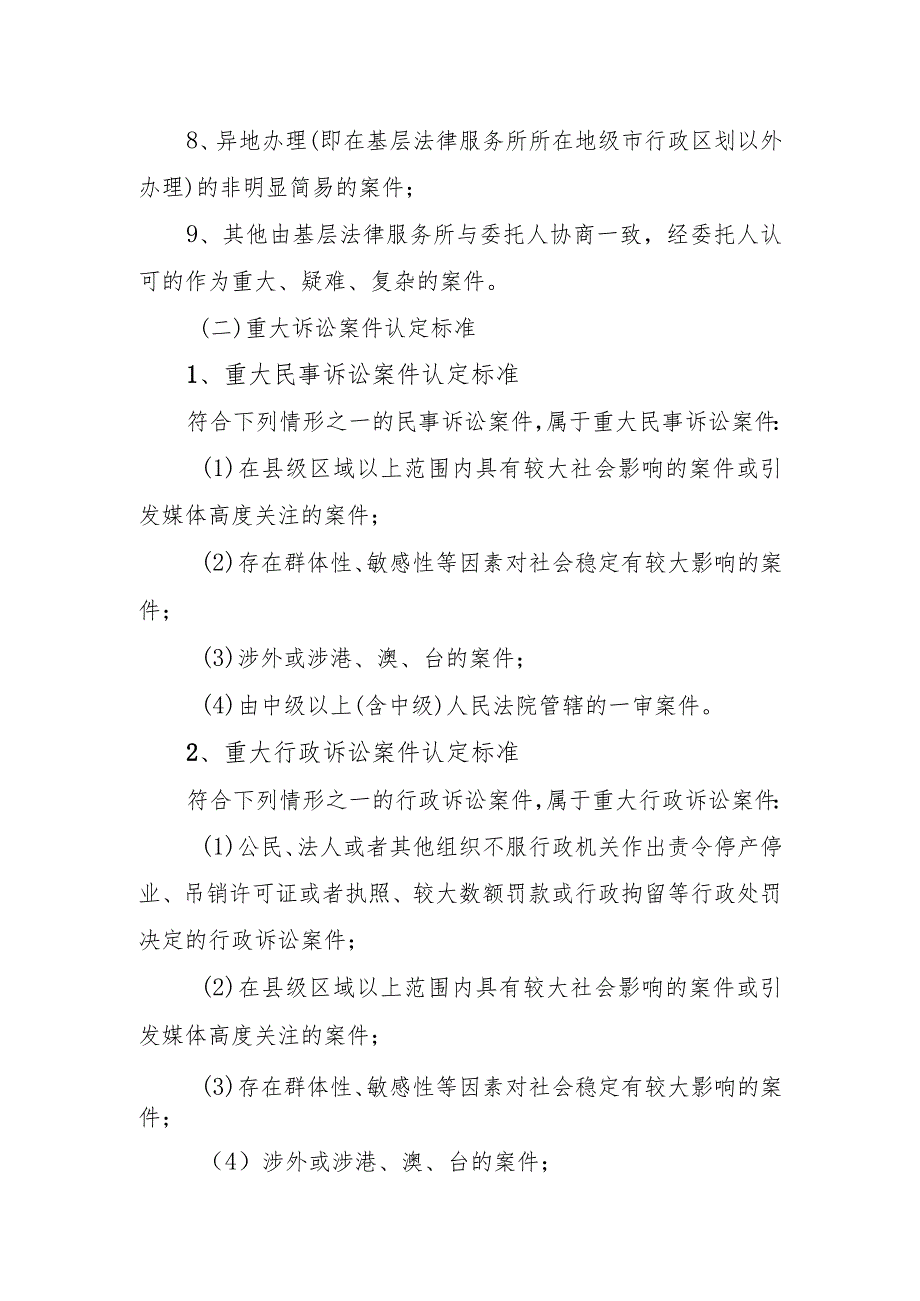 8、异地办理(即在基层法律服务所所在地级市行政区划以外办理)的非明显简易的案件；

9、其他由基层法律服务所与委托人协商一致，经委托人认可的作为重大、疑难、复杂的案件。

(二)重大诉讼案件认定标准

1、重大民事诉讼案件认定标准

符合下列情形之一的民事诉讼案件,属于重大民事诉讼案件:

(1)在县级区域以上范围内具有较大社会影响的案件或引发媒体高度关注的案件；

(2)存在群体性、敏感性等因素对社会稳定有较大影响的案件；

(3)涉外或涉港、澳、台的案件；

(4)由中级以上(含中级)人民法院管辖的一审案件。

2、重大行政诉讼案件认定标准

符合下列情形之一的行政诉讼案件,属于重大行政诉讼案件:

(1)公民、法人或者其他组织不服行政机关作出责令停产停业、吊销许可证或者执照、较大数额罚款或行政拘留等行政处罚决定的行政诉讼案件；

(2)在县级区域以上范围内具有较大社会影响的案件或引发媒体高度关注的案件；

(3)存在群体性、敏感性等因素对社会稳定有较大影响的案件；

（4）涉外或涉港、澳、台的案件；